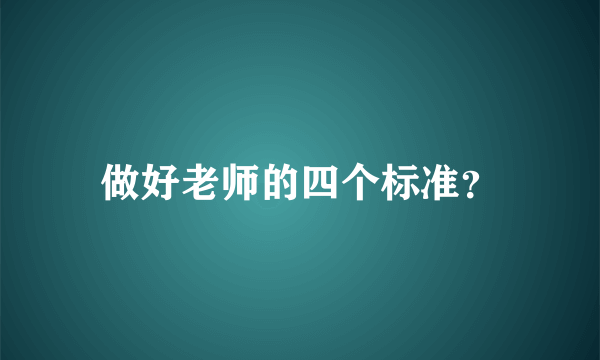 做好老师的四个标准？